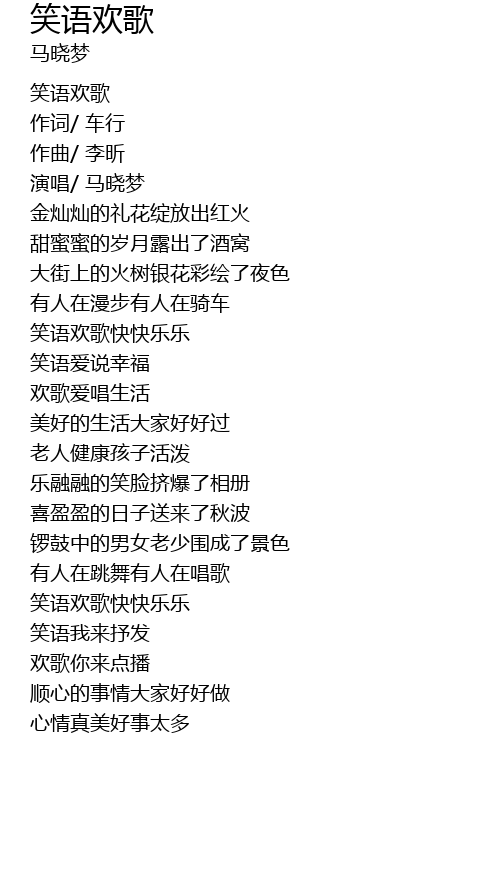 笑语欢歌
马晓梦

笑语欢歌
作词/ 车行
作曲/ 李昕
演唱/ 马晓梦
金灿灿的礼花绽放出红火
甜蜜蜜的岁月露出了酒窝
大街上的火树银花彩绘了夜色
有人在漫步有人在骑车
笑语欢歌快快乐乐
笑语爱说幸福
欢歌爱唱生活
美好的生活大家好好过
老人健康孩子活泼
乐融融的笑脸挤爆了相册
喜盈盈的日子送来了秋波
锣鼓中的男女老少围成了景色
有人在跳舞有人在唱歌
笑语欢歌快快乐乐
笑语我来抒发
欢歌你来点播
顺心的事情大家好好做
心情真美好事太多